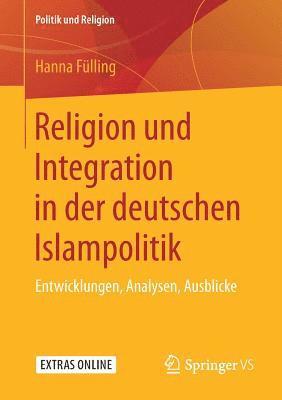 Politik und Religion

Hanna Fülling

Religion und Integration in der deutschen Islampolitik

Entwicklungen, Analysen, Ausblicke

EXTRAS ONLINE

Springer VS